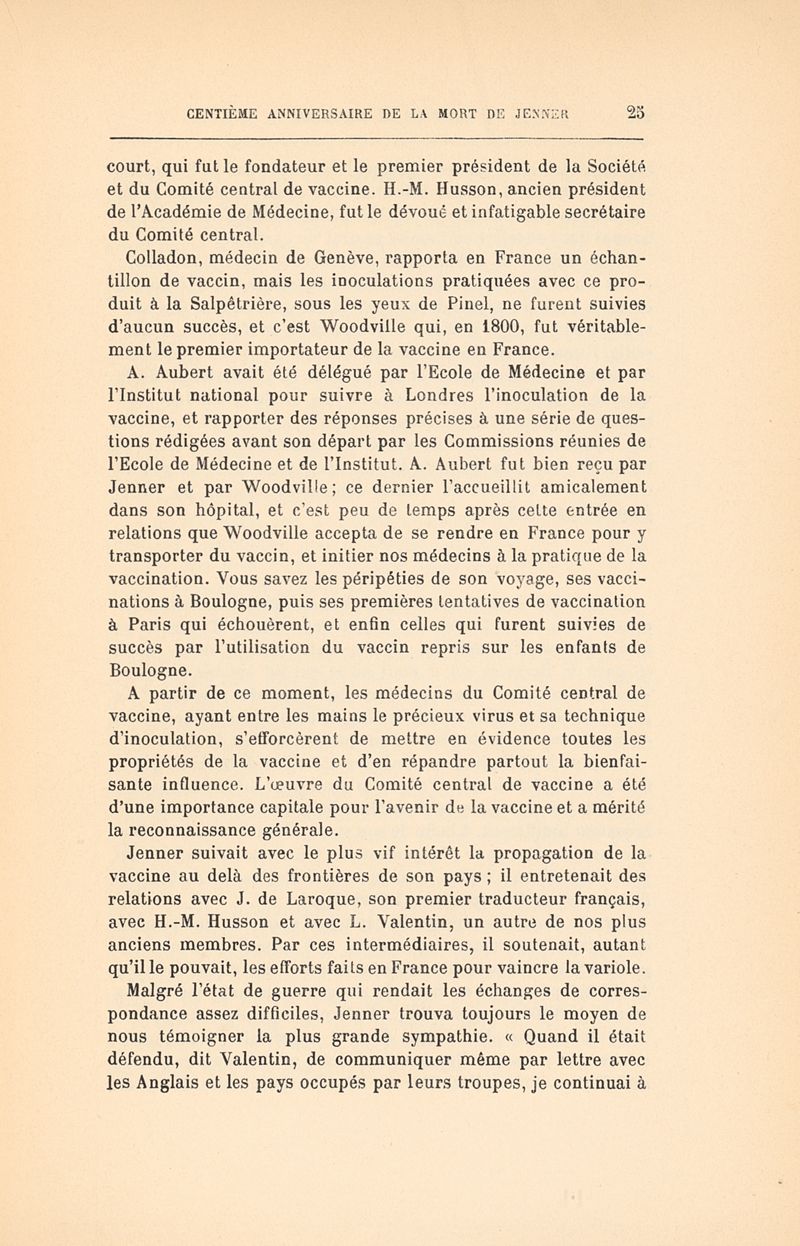 CENTIÈME ANNIVERSAIRE DE LA MORT DE JENNER 25

court, qui fut le fondateur et le premier président de la Société et du Comité central de vaccine. H.-M. Husson, ancien président de l'Académie de Médecine, fut le dévoué et infatigable secrétaire du Comité central.

Colladon, médecin de Genève, rapporta en France un échantillon de vaccin, mais les inoculations pratiquées avec ce produit à la Salpêtrière, sous les yeux de Pinel, ne furent suivies d'aucun succès, et c'est Woodville qui, en 1800, fut véritablement le premier importateur de la vaccine en France.

A. Aubert avait été délégué par l'Ecole de Médecine et par l'Institut national pour suivre à Londres l'inoculation de la vaccine, et rapporter des réponses précises à une série de questions rédigées avant son départ par les Commissions réunies de l'Ecole de Médecine et de l'Institut. A. Aubert fut bien reçu par Jenner et par Woodville; ce dernier l'accueillit amicalement dans son hôpital, et c'est peu de temps après cette entrée en relations que Woodville accepta de se rendre en France pour y transporter du vaccin, et initier nos médecins à la pratique de la vaccination. Vous savez les péripéties de son voyage, ses vaccinations à Boulogne, puis ses premières tentatives de vaccination à Paris qui échouèrent, et enfin celles qui furent suivies de succès par l'utilisation du vaccin repris sur les enfants de Boulogne.

A partir de ce moment, les médecins du Comité central de vaccine, ayant entre les mains le précieux virus et sa technique d'inoculation, s'efforcèrent de mettre en évidence toutes les propriétés de la vaccine et d'en répandre partout la bienfaisante influence. L'œuvre du Comité central de vaccine a été d'une importance capitale pour l'avenir de la vaccine et a mérité la reconnaissance générale.

Jenner suivait avec le plus vif intérêt la propagation de la vaccine au delà des frontières de son pays ; il entretenait des relations avec J. de Laroque, son premier traducteur français, avec H.-M. Husson et avec L. Valentin, un autre de nos plus anciens membres. Par ces intermédiaires, il soutenait, autant qu'il le pouvait, les efforts faits en France pour vaincre la variole.

Malgré l'état de guerre qui rendait les échanges de correspondance assez difficiles, Jenner trouva toujours le moyen de nous témoigner la plus grande sympathie. « Quand il était défendu, dit Valentin, de communiquer même par lettre avec les Anglais et les pays occupés par leurs troupes, je continuai à